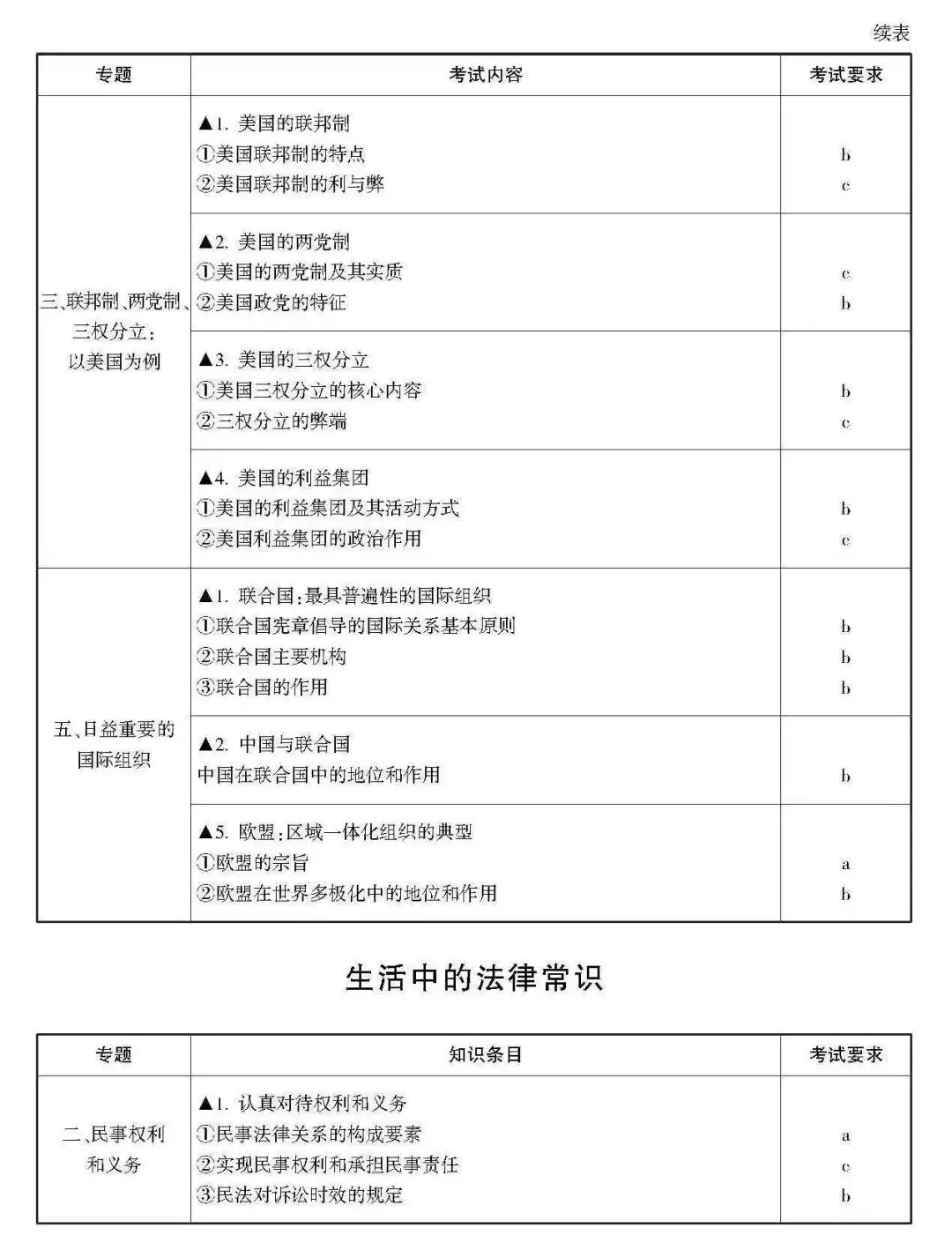 续表

| 专题 | 考试内容 | 考试要求 |
|---|---|---|
| 三、联邦制、两党制、三权分立：以美国为例 | ▲1. 美国的联邦制<br>①美国联邦制的特点<br>②美国联邦制的利与弊 | <br>b<br>c |
| | ▲2. 美国的两党制<br>①美国的两党制及其实质<br>②美国政党的特征 | <br>c<br>b |
| | ▲3. 美国的三权分立<br>①美国三权分立的核心内容<br>②三权分立的弊端 | <br>b<br>c |
| | ▲4. 美国的利益集团<br>①美国的利益集团及其活动方式<br>②美国利益集团的政治作用 | <br>b<br>c |
| 五、日益重要的国际组织 | ▲1. 联合国：最具普遍性的国际组织<br>①联合国宪章倡导的国际关系基本原则<br>②联合国主要机构<br>③联合国的作用 | <br>b<br>b<br>b |
| | ▲2. 中国与联合国<br>中国在联合国中的地位和作用 | <br>b |
| | ▲5. 欧盟：区域一体化组织的典型<br>①欧盟的宗旨<br>②欧盟在世界多极化中的地位和作用 | <br>a<br>b |

生活中的法律常识

| 专题 | 知识条目 | 考试要求 |
|---|---|---|
| 二、民事权利和义务 | ▲1. 认真对待权利和义务<br>①民事法律关系的构成要素<br>②实现民事权利和承担民事责任<br>③民法对诉讼时效的规定 | <br>a<br>c<br>b |